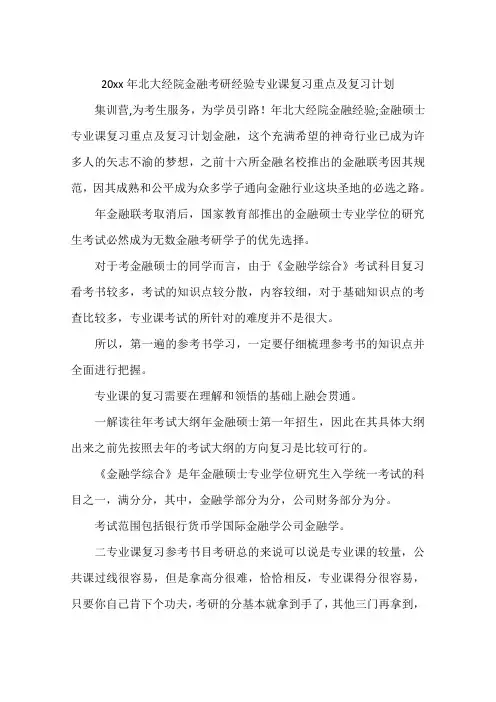 20xx 年北大经院金融考研经验专业课复习重点及复习计划

集训营,为考生服务，为学员引路！年北大经院金融经验;金融硕士专业课复习重点及复习计划金融，这个充满希望的神奇行业已成为许多人的矢志不渝的梦想，之前十六所金融名校推出的金融联考因其规范，因其成熟和公平成为众多学子通向金融行业这块圣地的必选之路。

年金融联考取消后，国家教育部推出的金融硕士专业学位的研究生考试必然成为无数金融考研学子的优先选择。

对于考金融硕士的同学而言，由于《金融学综合》考试科目复习看考书较多，考试的知识点较分散，内容较细，对于基础知识点的考查比较多，专业课考试的所针对的难度并不是很大。

所以，第一遍的参考书学习，一定要仔细梳理参考书的知识点并全面进行把握。

专业课的复习需要在理解和领悟的基础上融会贯通。

一解读往年考试大纲年金融硕士第一年招生，因此在其具体大纲出来之前先按照去年的考试大纲的方向复习是比较可行的。

《金融学综合》是年金融硕士专业学位研究生入学统一考试的科目之一，满分分，其中，金融学部分为分，公司财务部分为分。

考试范围包括银行货币学国际金融学公司金融学。

二专业课复习参考书目考研总的来说可以说是专业课的较量，公共课过线很容易，但是拿高分很难，恰恰相反，专业课得分很容易，只要你自己肯下个功夫，考研的分基本就拿到手了，其他三门再拿到，